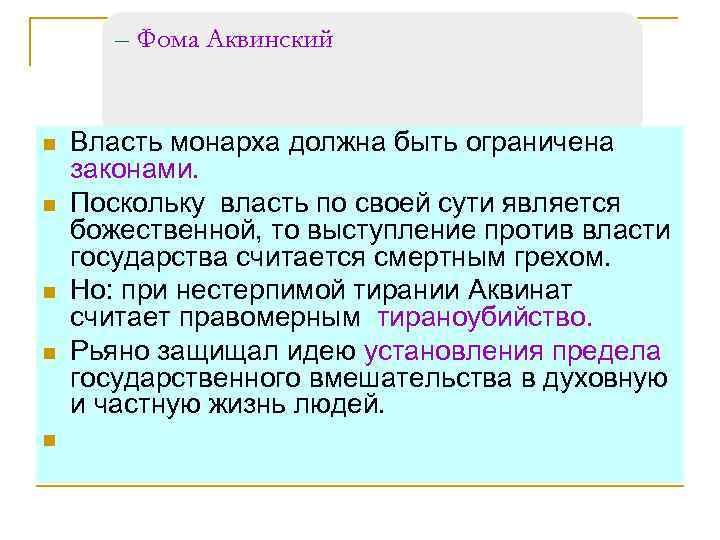 – Фома Аквинский

Власть монарха должна быть ограничена законами.

Поскольку власть по своей сути является божественной, то выступление против власти государства считается смертным грехом.

Но: при нестерпимой тирании Аквинат считает правомерным тираноубийство.

Рьяно защищал идею установления предела государственного вмешательства в духовную и частную жизнь людей.